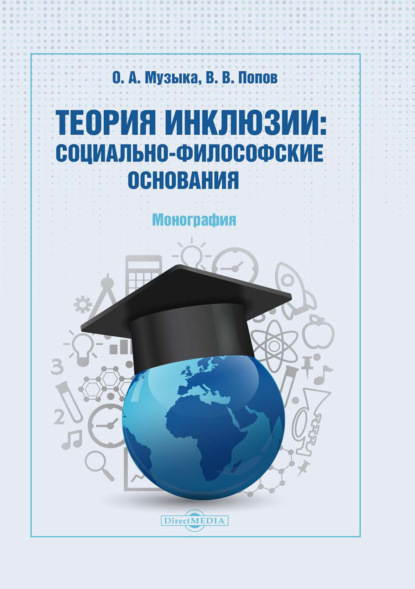 О. А. Музыка, В. В. Попов

ТЕОРИЯ ИНКЛЮЗИИ: СОЦИАЛЬНО-ФИЛОСОФСКИЕ ОСНОВАНИЯ

Монография

3

2

DirectMEDIA